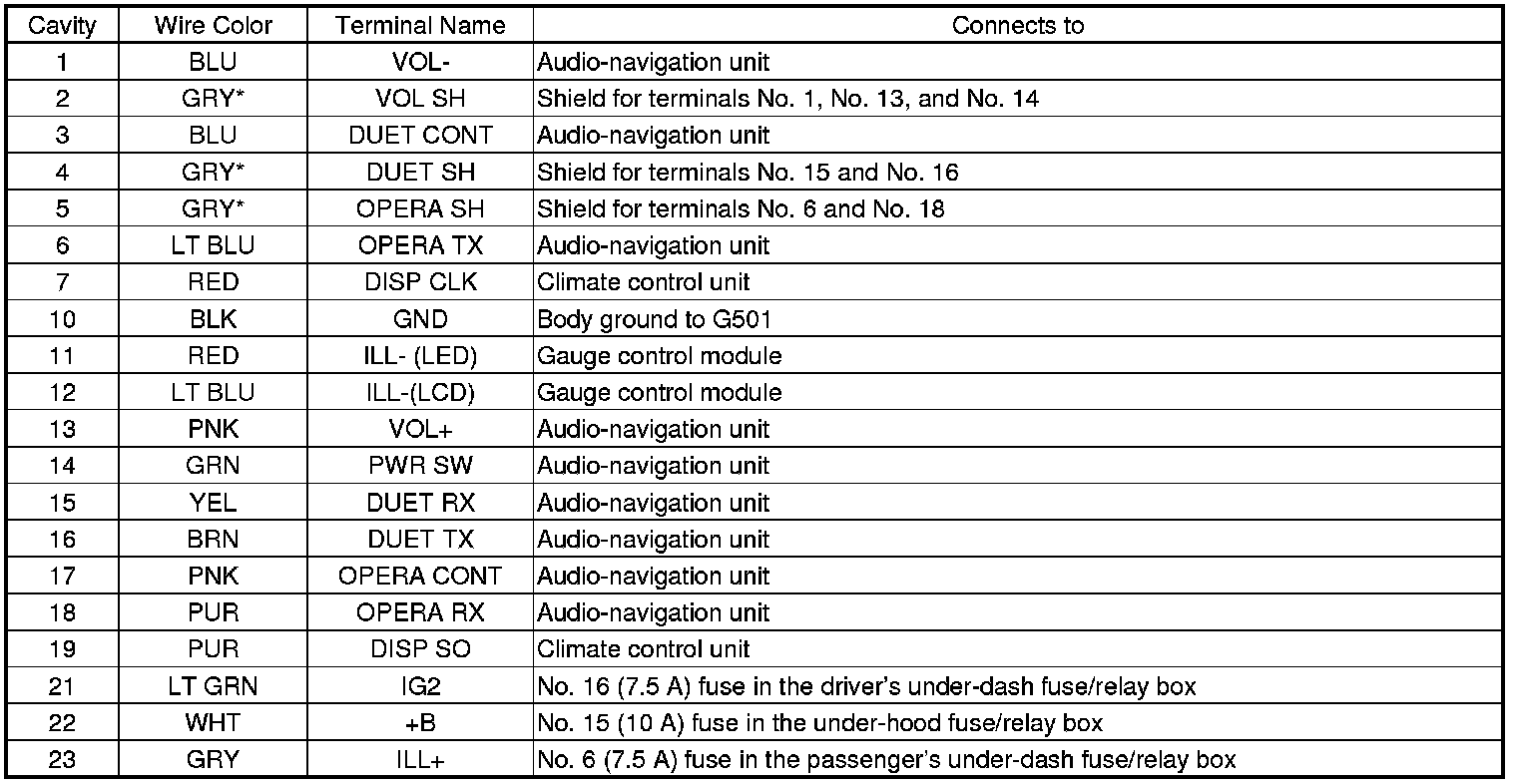 | Cavity | Wire Color | Terminal Name | Connects to |
|---|---|---|---|
| 1 | BLU | VOL- | Audio-navigation unit |
| 2 | GRY* | VOL SH | Shield for terminals No. 1, No. 13, and No. 14 |
| 3 | BLU | DUET CONT | Audio-navigation unit |
| 4 | GRY* | DUET SH | Shield for terminals No. 15 and No. 16 |
| 5 | GRY* | OPERA SH | Shield for terminals No. 6 and No. 18 |
| 6 | LT BLU | OPERA TX | Audio-navigation unit |
| 7 | RED | DISP CLK | Climate control unit |
| 10 | BLK | GND | Body ground to G501 |
| 11 | RED | ILL- (LED) | Gauge control module |
| 12 | LT BLU | ILL-(LCD) | Gauge control module |
| 13 | PNK | VOL+ | Audio-navigation unit |
| 14 | GRN | PWR SW | Audio-navigation unit |
| 15 | YEL | DUET RX | Audio-navigation unit |
| 16 | BRN | DUET TX | Audio-navigation unit |
| 17 | PNK | OPERA CONT | Audio-navigation unit |
| 18 | PUR | OPERA RX | Audio-navigation unit |
| 19 | PUR | DISP SO | Climate control unit |
| 21 | LT GRN | IG2 | No. 16 (7.5 A) fuse in the driver's under-dash fuse/relay box |
| 22 | WHT | +B | No. 15 (10 A) fuse in the under-hood fuse/relay box |
| 23 | GRY | ILL+ | No. 6 (7.5 A) fuse in the passenger's under-dash fuse/relay box |